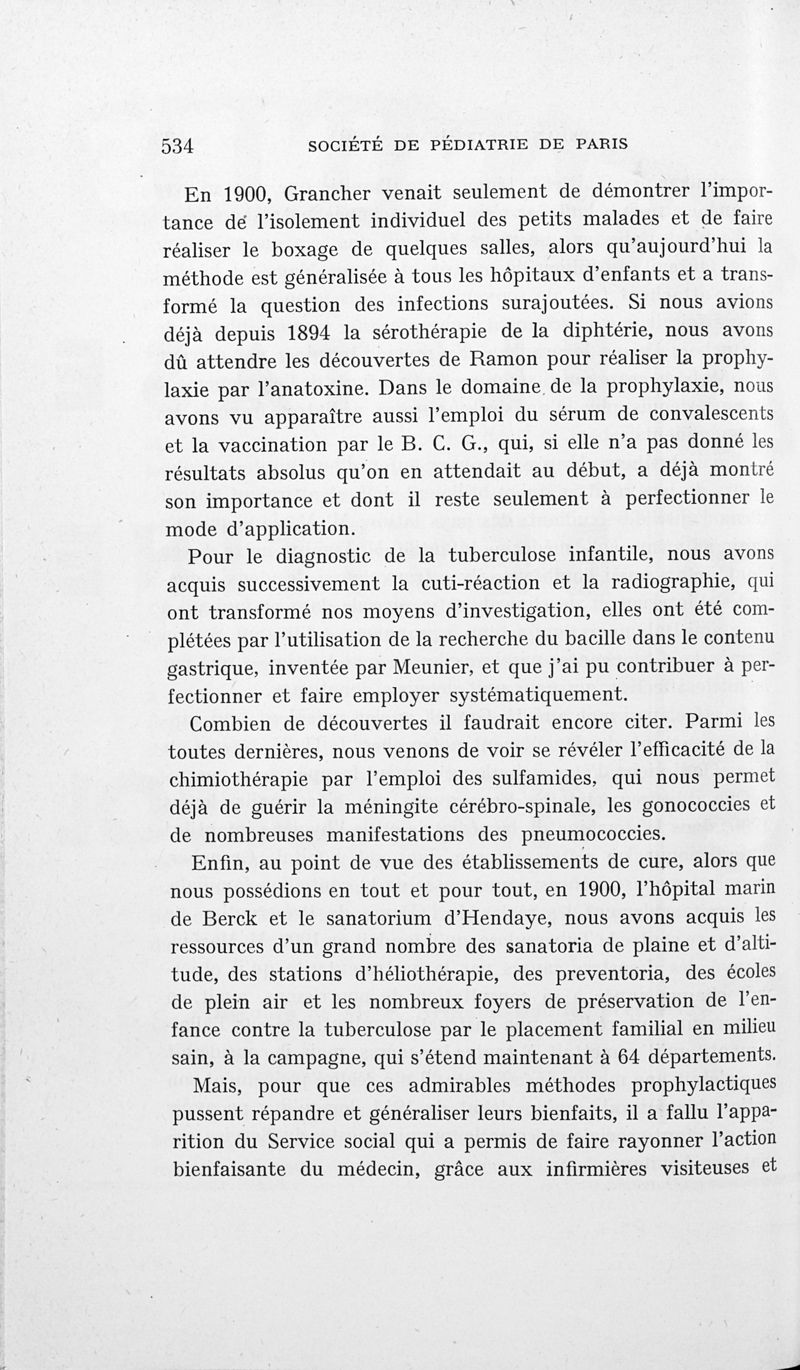 534 SOCIÉTÉ DE PÉDIATRIE DE PARIS

En 1900, Grancher venait seulement de démontrer l'importance de l'isolement individuel des petits malades et de faire réaliser le boxage de quelques salles, alors qu'aujourd'hui la méthode est généralisée à tous les hôpitaux d'enfants et a transformé la question des infections surajoutées. Si nous avions déjà depuis 1894 la sérothérapie de la diphtérie, nous avons dû attendre les découvertes de Ramon pour réaliser la prophylaxie par l'anatoxine. Dans le domaine de la prophylaxie, nous avons vu apparaître aussi l'emploi du sérum de convalescents et la vaccination par le B. C. G., qui, si elle n'a pas donné les résultats absolus qu'on en attendait au début, a déjà montré son importance et dont il reste seulement à perfectionner le mode d'application.

Pour le diagnostic de la tuberculose infantile, nous avons acquis successivement la cuti-réaction et la radiographie, qui ont transformé nos moyens d'investigation, elles ont été complétées par l'utilisation de la recherche du bacille dans le contenu gastrique, inventée par Meunier, et que j'ai pu contribuer à perfectionner et faire employer systématiquement.

Combien de découvertes il faudrait encore citer. Parmi les toutes dernières, nous venons de voir se révéler l'efficacité de la chimiothérapie par l'emploi des sulfamides, qui nous permet déjà de guérir la méningite cérébro-spinale, les gonococcies et de nombreuses manifestations des pneumococcies.

Enfin, au point de vue des établissements de cure, alors que nous possédions en tout et pour tout, en 1900, l'hôpital marin de Berck et le sanatorium d'Hendaye, nous avons acquis les ressources d'un grand nombre des sanatoria de plaine et d'altitude, des stations d'héliothérapie, des preventoria, des écoles de plein air et les nombreux foyers de préservation de l'enfance contre la tuberculose par le placement familial en milieu sain, à la campagne, qui s'étend maintenant à 64 départements.

Mais, pour que ces admirables méthodes prophylactiques pussent répandre et généraliser leurs bienfaits, il a fallu l'apparition du Service social qui a permis de faire rayonner l'action bienfaisante du médecin, grâce aux infirmières visiteuses et